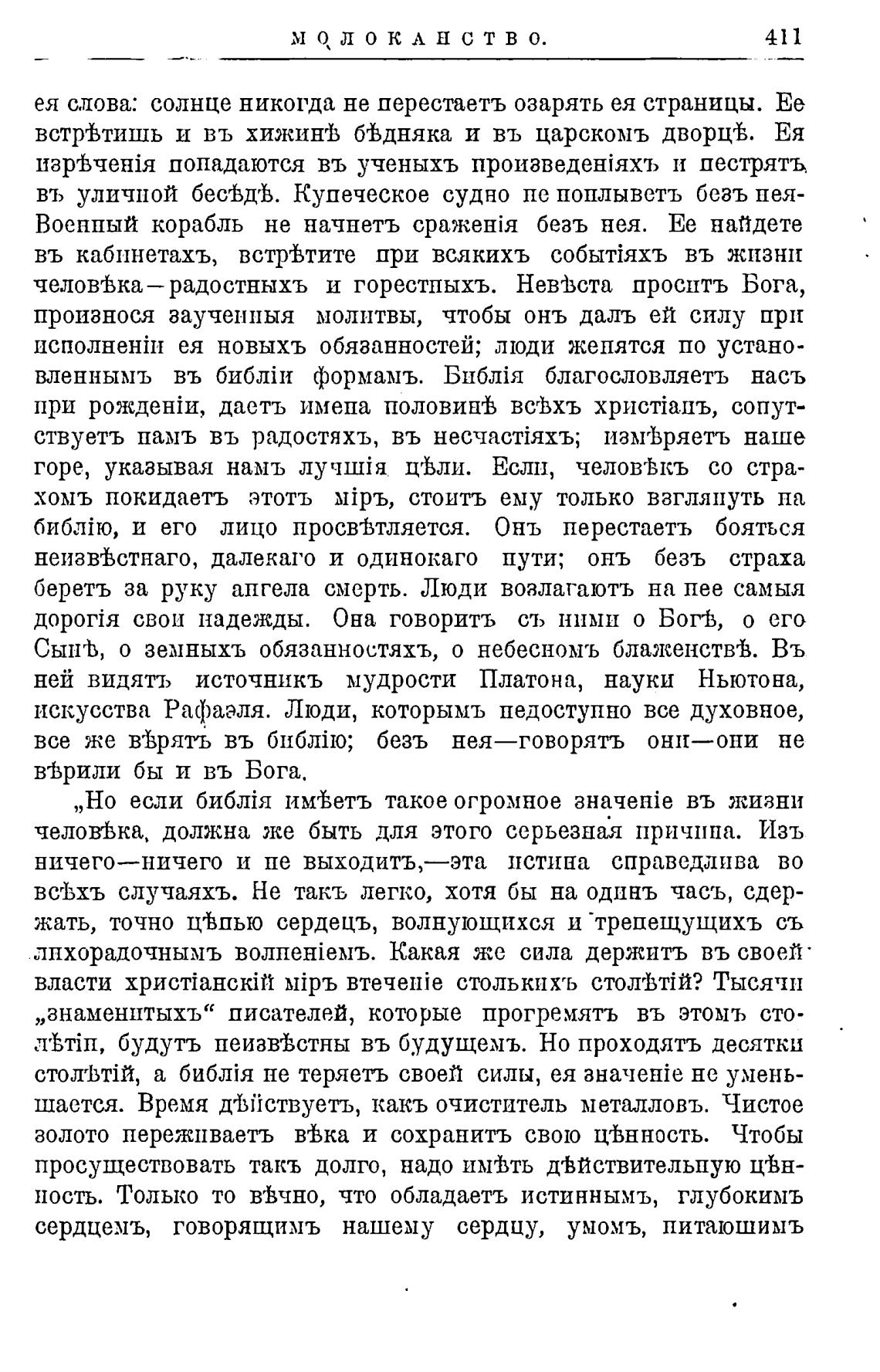 МОЛОКАНСТВО. 411

ея слова: солнце никогда не перестаетъ озарять ея страницы. Ее встрѣтишь и въ хижинѣ бѣдняка и въ царскомъ дворцѣ. Ея изрѣченія попадаются въ ученыхъ произведеніяхъ и пестрятъ въ уличной бесѣдѣ. Купеческое судно не поплыветъ безъ нея. Военный корабль не начнетъ сраженія безъ нея. Ее найдете въ кабинетахъ, встрѣтите при всякихъ событіяхъ въ жизни человѣка—радостныхъ и горестныхъ. Невѣста проситъ Бога, произнося заученныя молитвы, чтобы онъ далъ ей силу при исполненіи ея новыхъ обязанностей; люди женятся по установленнымъ въ библіи формамъ. Библія благословляетъ насъ при рожденіи, даетъ имена половинѣ всѣхъ христіанъ, сопутствуетъ намъ въ радостяхъ, въ несчастіяхъ; измѣряетъ наше горе, указывая намъ лучшія цѣли. Если, человѣкъ со страхомъ покидаетъ этотъ міръ, стоитъ ему только взглянуть на библію, и его лицо просвѣтляется. Онъ перестаетъ бояться неизвѣстнаго, далекаго и одинокаго пути; онъ безъ страха беретъ за руку ангела смерть. Люди возлагаютъ на нее самыя дорогія свои надежды. Она говоритъ съ ними о Богѣ, о его Сынѣ, о земныхъ обязанностяхъ, о небесномъ блаженствѣ. Въ ней видятъ источникъ мудрости Платона, науки Ньютона, искусства Рафаэля. Люди, которымъ недоступно все духовное, все же вѣрятъ въ библію; безъ нея—говорятъ они—они не вѣрили бы и въ Бога.

„Но если библія имѣетъ такое огромное значеніе въ жизни человѣка, должна же быть для этого серьезная причина. Изъ ничего—ничего и не выходитъ,—эта истина справедлива во всѣхъ случаяхъ. Не такъ легко, хотя бы на одинъ часъ, сдержать, точно цѣпью сердецъ, волнующихся и трепещущихъ съ лихорадочнымъ волненіемъ. Какая же сила держитъ въ своей власти христіанскій міръ втеченіе столькихъ столѣтій? Тысячи „знаменитыхъ“ писателей, которые прогремятъ въ этомъ столѣтіи, будутъ неизвѣстны въ будущемъ. Но проходятъ десятки столѣтій, а библія не теряетъ своей силы, ея значеніе не уменьшается. Время дѣйствуетъ, какъ очиститель металловъ. Чистое золото переживаетъ вѣка и сохранитъ свою цѣнность. Чтобы просуществовать такъ долго, надо имѣть дѣйствительную цѣнность. Только то вѣчно, что обладаетъ истиннымъ, глубокимъ сердцемъ, говорящимъ нашему сердцу, умомъ, питающимъ